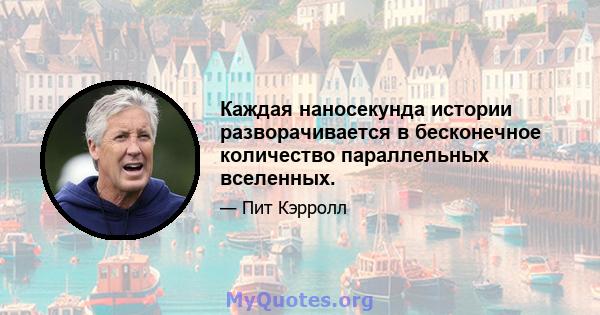 Каждая наносекунда истории разворачивается в бесконечное количество параллельных вселенных.

— Пит Кэрролл

MyQuotes.org